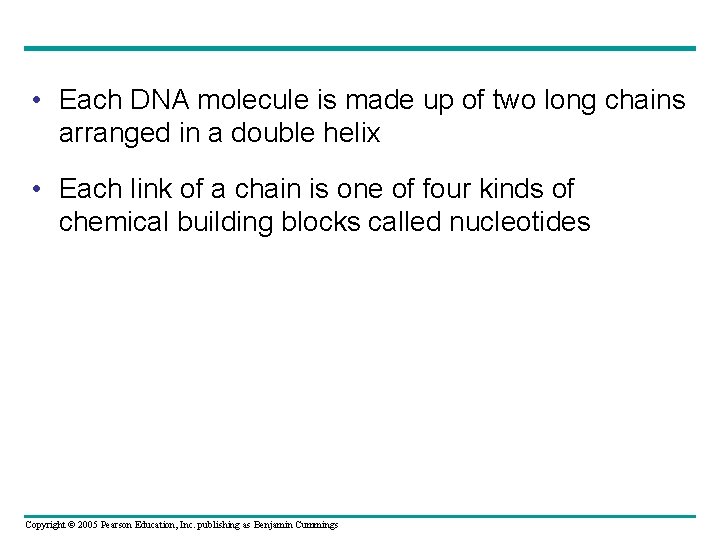 • Each DNA molecule is made up of two long chains arranged in a double helix

• Each link of a chain is one of four kinds of chemical building blocks called nucleotides

Copyright © 2005 Pearson Education, Inc. publishing as Benjamin Cummings